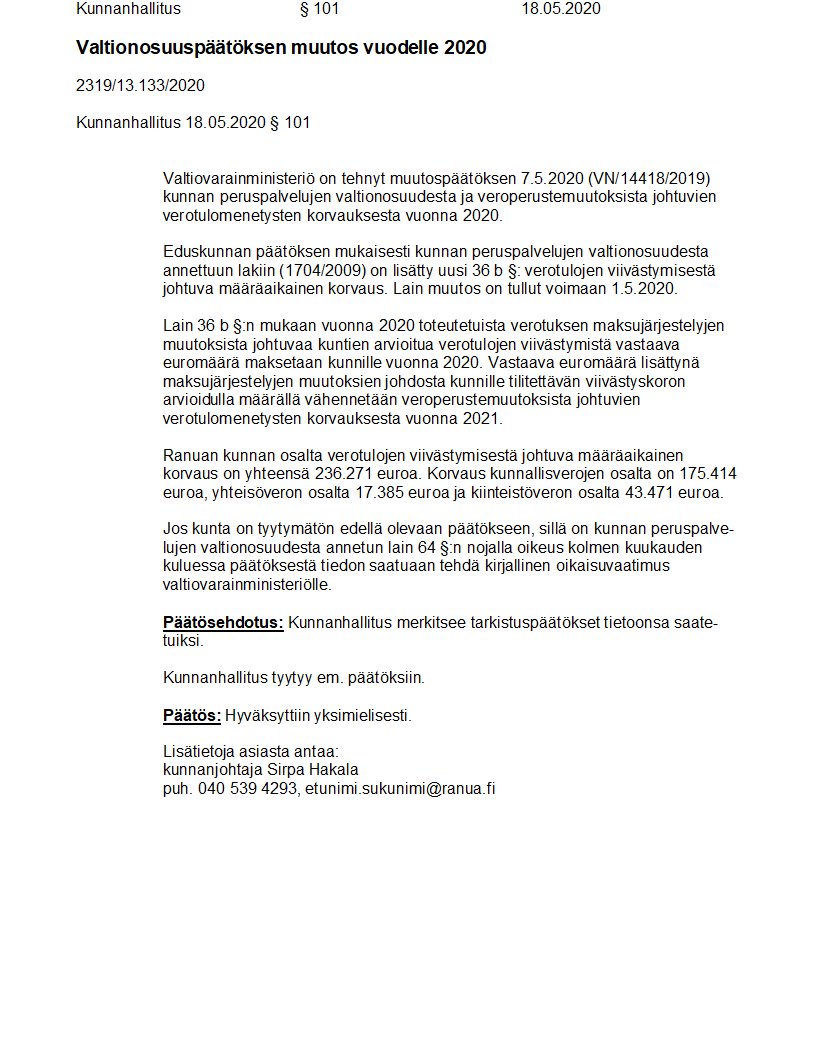 Kunnanhallitus § 101 18.05.2020

Valtionosuuspäätöksen muutos vuodelle 2020

2319/13.133/2020

Kunnanhallitus 18.05.2020 § 101

Valtiovarainministeriö on tehnyt muutospäätöksen 7.5.2020 (VN/14418/2019) kunnan peruspalvelujen valtionosuudesta ja veroperustemuutoksista johtuvien verotulomenetysten korvauksesta vuonna 2020.

Eduskunnan päätöksen mukaisesti kunnan peruspalvelujen valtionosuudesta annettuun lakiin (1704/2009) on lisätty uusi 36 b §: verotulojen viivästymisestä johtuva määräaikainen korvaus. Lain muutos on tullut voimaan 1.5.2020.

Lain 36 b §:n mukaan vuonna 2020 toteutetuista verotuksen maksujärjestelyjen muutoksista johtuvaa kuntien arvioitua verotulojen viivästymistä vastaava euromäärä maksetaan kunnille vuonna 2020. Vastaava euromäärä lisättynä maksujärjestelyjen muutoksien johdosta kunnille tilitettävän viivästyskoron arvioidulla määrällä vähennetään veroperustemuutoksista johtuvien verotulomenetysten korvauksesta vuonna 2021.

Ranuan kunnan osalta verotulojen viivästymisestä johtuva määräaikainen korvaus on yhteensä 236.271 euroa. Korvaus kunnallisverojen osalta on 175.414 euroa, yhteisöveron osalta 17.385 euroa ja kiinteistöveron osalta 43.471 euroa.

Jos kunta on tyytymätön edellä olevaan päätökseen, sillä on kunnan peruspalvelujen valtionosuudesta annetun lain 64 §:n nojalla oikeus kolmen kuukauden kuluessa päätöksestä tiedon saatuaan tehdä kirjallinen oikaisuvaatimus valtiovarainministeriölle.

Päätösehdotus: Kunnanhallitus merkitsee tarkistuspäätökset tietoonsa saatetuiksi.

Kunnanhallitus tyytyy em. päätöksiin.

Päätös: Hyväksyttiin yksimielisesti.

Lisätietoja asiasta antaa:
kunnanjohtaja Sirpa Hakala
puh. 040 539 4293, etunimi.sukunimi@ranua.fi